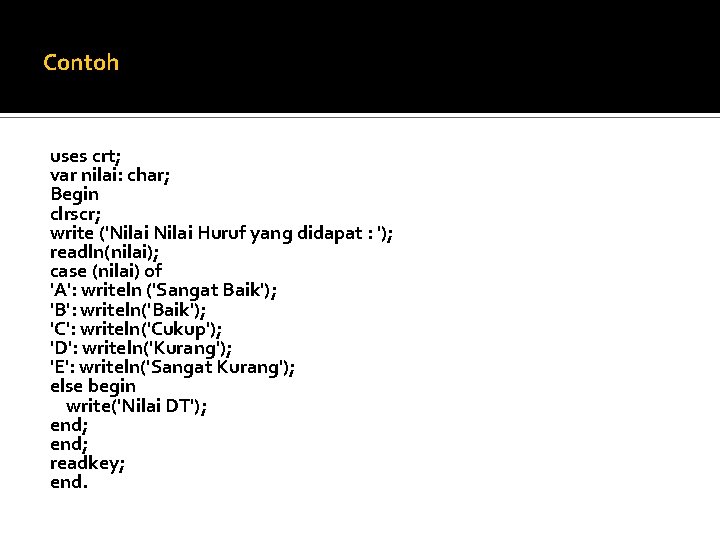 Contoh

uses crt;
var nilai: char;
Begin
clrscr;
write ('Nilai Nilai Huruf yang didapat : ');
readln(nilai);
case (nilai) of
'A': writeln ('Sangat Baik');
'B': writeln('Baik');
'C': writeln('Cukup');
'D': writeln('Kurang');
'E': writeln('Sangat Kurang');
else begin
write('Nilai DT');
end;
end;
readkey;
end.